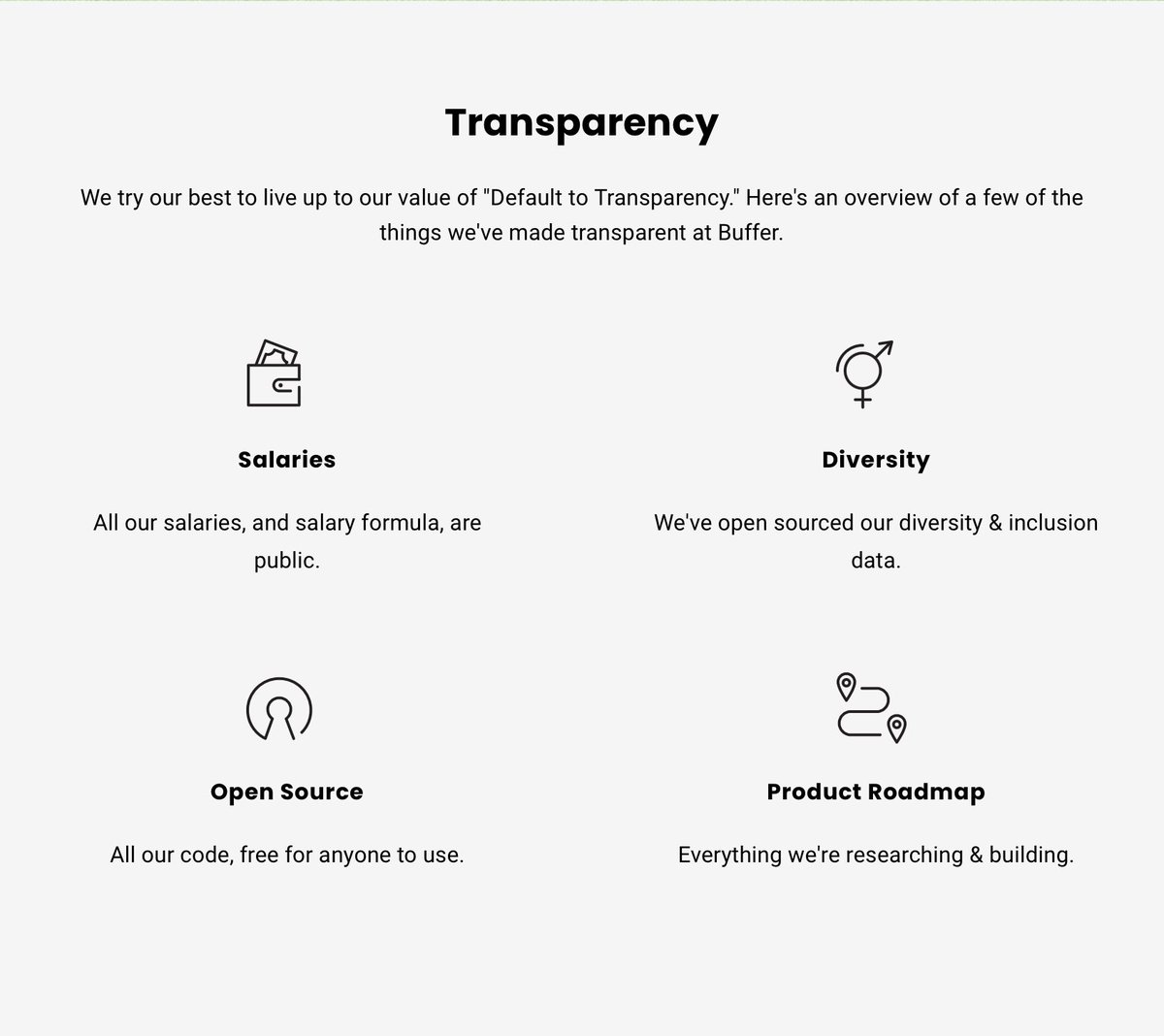 Transparency

We try our best to live up to our value of "Default to Transparency." Here's an overview of a few of the things we've made transparent at Buffer.

Salaries

All our salaries, and salary formula, are public.

Diversity

We've open sourced our diversity & inclusion data.

Open Source

All our code, free for anyone to use.

Product Roadmap

Everything we're researching & building.